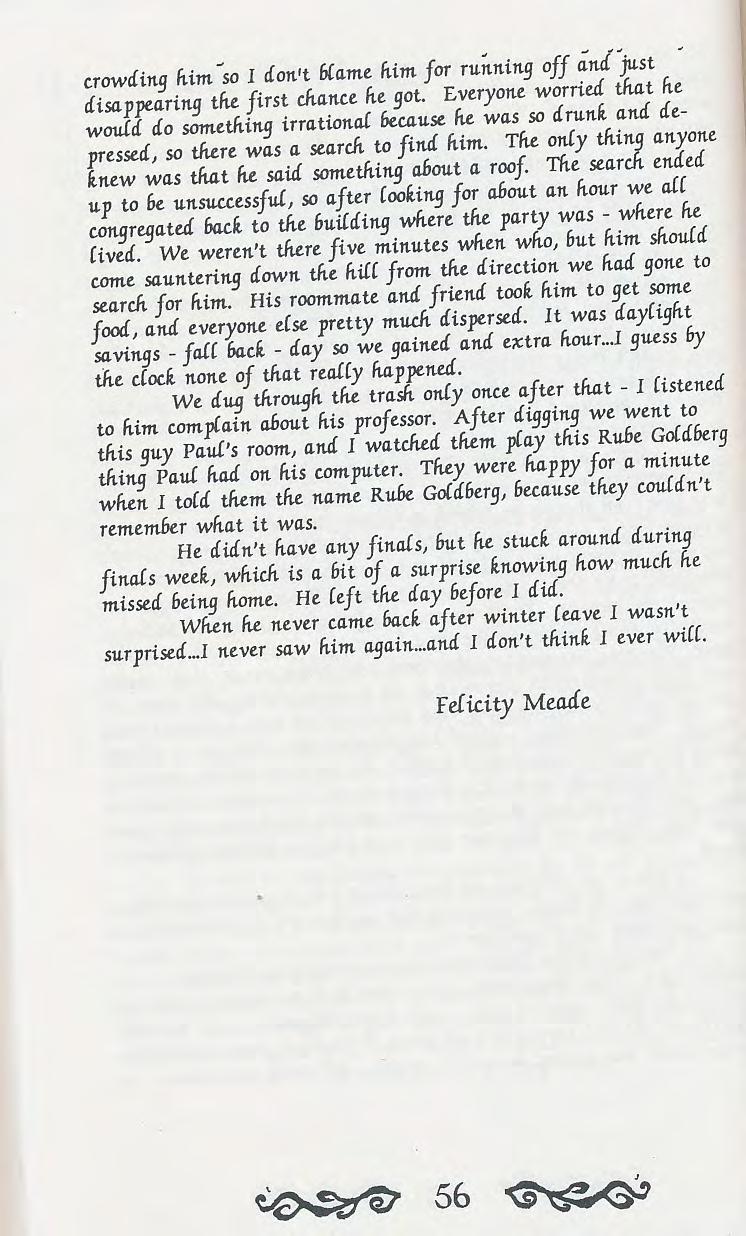 crowding him so I don't blame him for running off and just disappearing the first chance he got. Everyone worried that he would do something irrational because he was so drunk and depressed, so there was a search to find him. The only thing anyone knew was that he said something about a roof. The search ended up to be unsuccessful, so after looking for about an hour we all congregated back to the building where the party was - where he lived. We weren't there five minutes when who, but him should come sauntering down the hill from the direction we had gone to search for him. His roommate and friend took him to get some food, and everyone else pretty much dispersed. It was daylight savings - fall back - day so we gained and extra hour...I guess by the clock none of that really happened.

We dug through the trash only once after that - I listened to him complain about his professor. After digging we went to this guy Paul's room, and I watched them play this Rube Goldberg thing Paul had on his computer. They were happy for a minute when I told them the name Rube Goldberg, because they couldn't remember what it was.

He didn't have any finals, but he stuck around during finals week, which is a bit of a surprise knowing how much he missed being home. He left the day before I did.

When he never came back after winter leave I wasn't surprised...I never saw him again...and I don't think I ever will.

Felicity Meade

56